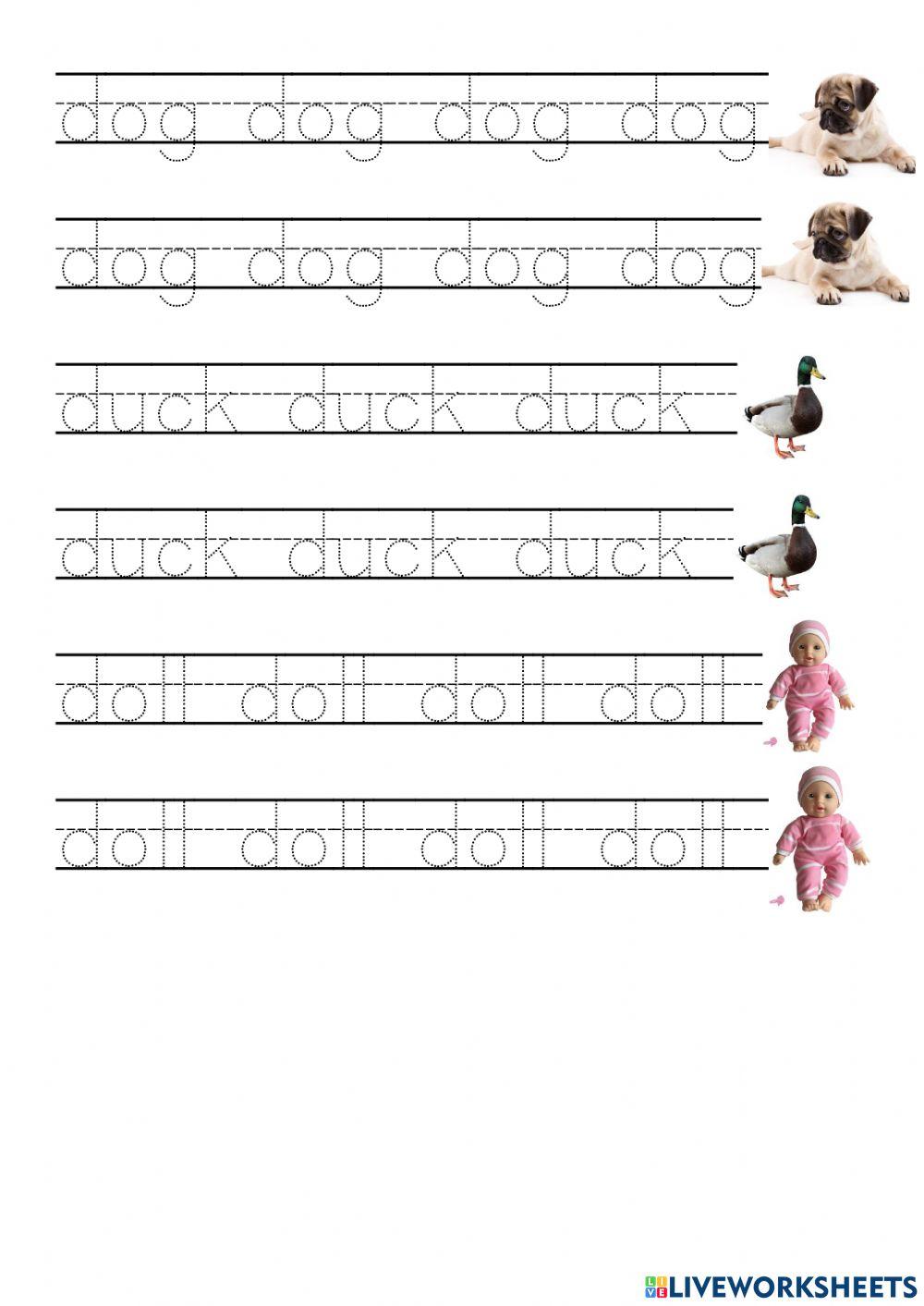 dog dog dog dog

dog dog dog dog

duck duck duck

duck duck duck

doll doll doll doll

doll doll doll doll

LIVEWORKSHEETS